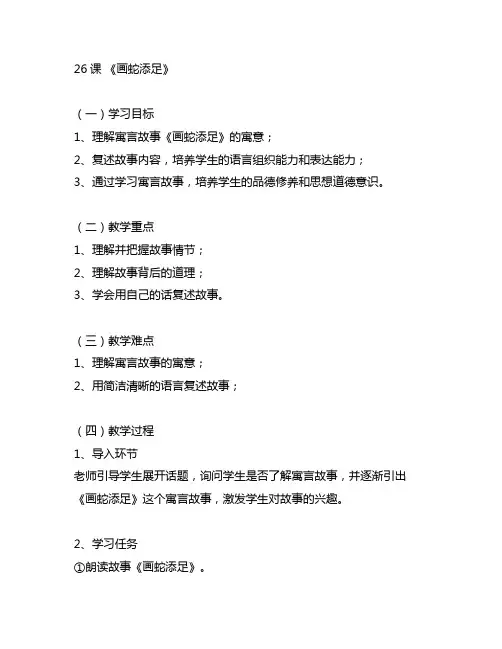 26 课 《画蛇添足》

（一）学习目标
1、理解寓言故事《画蛇添足》的寓意；
2、复述故事内容，培养学生的语言组织能力和表达能力；
3、通过学习寓言故事，培养学生的品德修养和思想道德意识。

（二）教学重点
1、理解并把握故事情节；
2、理解故事背后的道理；
3、学会用自己的话复述故事。

（三）教学难点
1、理解寓言故事的寓意；
2、用简洁清晰的语言复述故事；

（四）教学过程
1、导入环节
老师引导学生展开话题，询问学生是否了解寓言故事，并逐渐引出《画蛇添足》这个寓言故事，激发学生对故事的兴趣。

2、学习任务
①朗读故事《画蛇添足》。